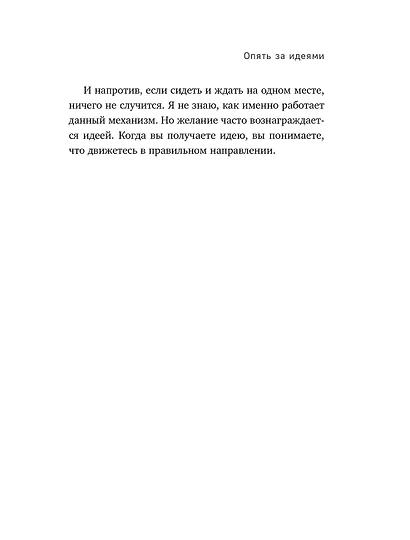 Опять за идеями

И напротив, если сидеть и ждать на одном месте, ничего не случится. Я не знаю, как именно работает данный механизм. Но желание часто вознаграждается идеей. Когда вы получаете идею, вы понимаете, что движетесь в правильном направлении.